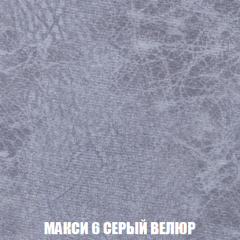 МАКСИ 6 СЕРЫЙ ВЕЛЮР